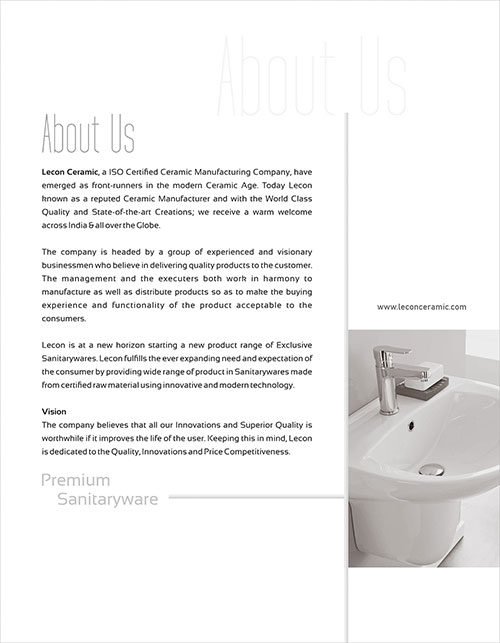 About Us

About Us

Lecon Ceramic, a ISO Certified Ceramic Manufacturing Company, have emerged as front-runners in the modern Ceramic Age. Today Lecon known as a reputed Ceramic Manufacturer and with the World Class Quality and State-of-the-art Creations; we receive a warm welcome across India & all over the Globe.

The company is headed by a group of experienced and visionary businessmen who believe in delivering quality products to the customer. The management and the executers both work in harmony to manufacture as well as distribute products so as to make the buying experience and functionality of the product acceptable to the consumers.

Lecon is at a new horizon starting a new product range of Exclusive Sanitarywares. Lecon fulfills the ever expanding need and expectation of the consumer by providing wide range of product in Sanitarywares made from certified raw material using innovative and modern technology.

Vision
The company believes that all our Innovations and Superior Quality is worthwhile if it improves the life of the user. Keeping this in mind, Lecon is dedicated to the Quality, Innovations and Price Competitiveness.

Premium
Sanitaryware

www.leconceramic.com